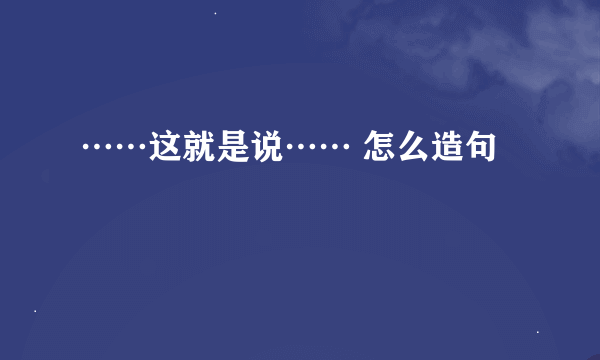 ……这就是说…… 怎么造句